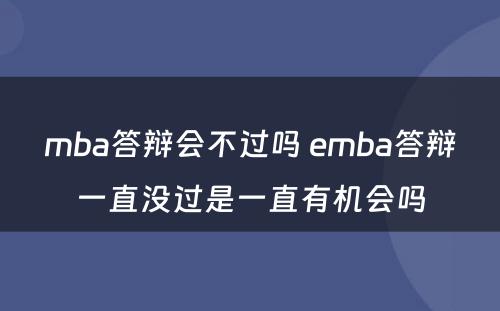 mba答辩会不过吗 emba答辩一直没过是一直有机会吗